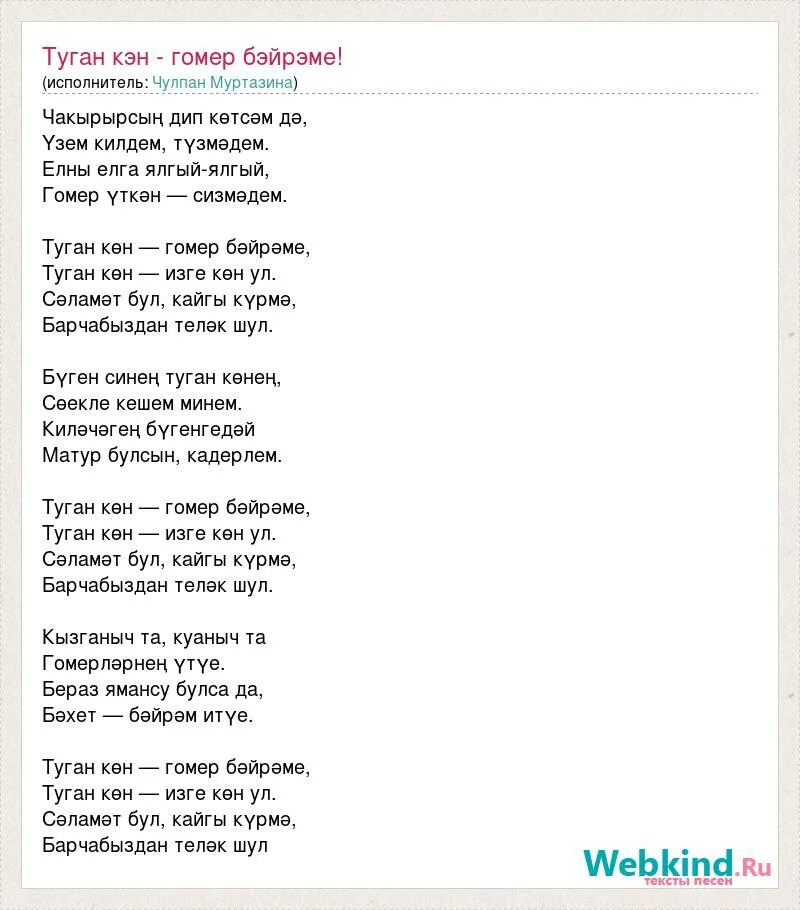 Туган кэн - гомер бэйрэме!
(исполнитель: Чулпан Муртазина)

Чакырырсың дип көтсәм дә,
Үзем килдем, түзмәдем.
Елны елга ялгый-ялгый,
Гомер үткән — сизмәдем.

Туган көн — гомер бәйрәме,
Туган көн — изге көн ул.
Сәламәт бул, кайгы күрмә,
Барчабыздан теләк шул.

Бүген синең туган көнең,
Сөекле кешем минем.
Киләчәгең бүгенгедәй
Матур булсын, кадерлем.

Туган көн — гомер бәйрәме,
Туган көн — изге көн ул.
Сәламәт бул, кайгы күрмә,
Барчабыздан теләк шул.

Кызганыч та, куаныч та
Гомерләрнең үтүе.
Бераз ямансу булса да,
Бәхет — бәйрәм итүе.

Туган көн — гомер бәйрәме,
Туган көн — изге көн ул.
Сәламәт бул, кайгы күрмә,
Барчабыздан теләк шул

Webkind.Ru
тексты песен